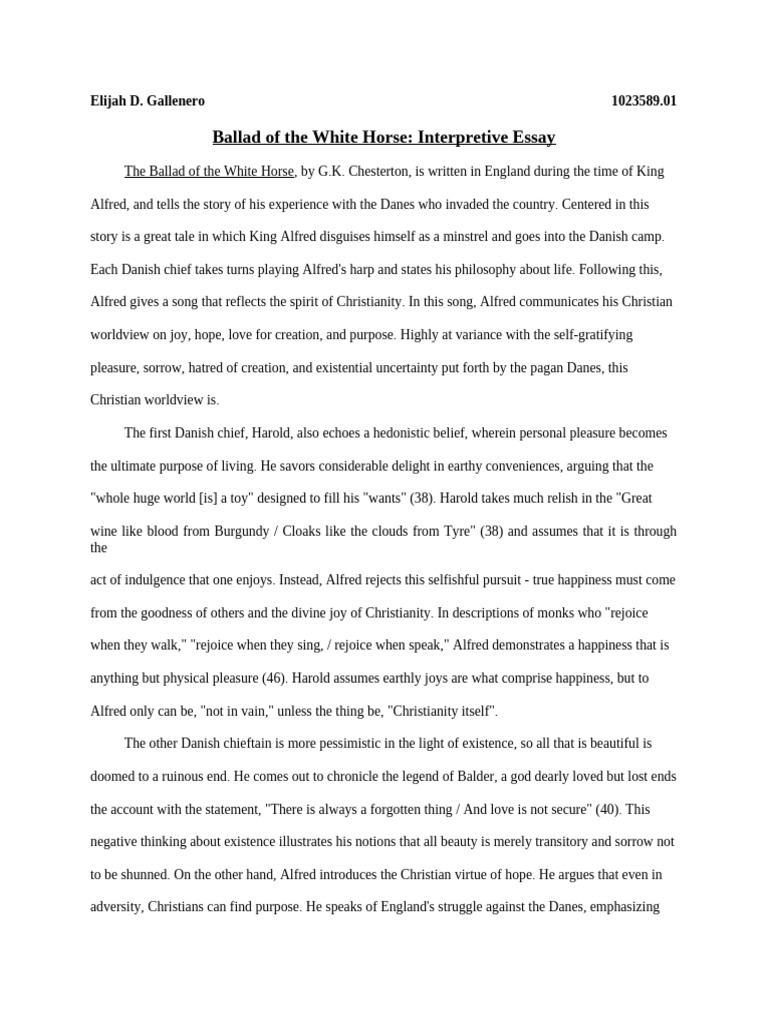 Elijah D. Gallenero 1023589.01

Ballad of the White Horse: Interpretive Essay

The Ballad of the White Horse, by G.K. Chesterton, is written in England during the time of King Alfred, and tells the story of his experience with the Danes who invaded the country. Centered in this story is a great tale in which King Alfred disguises himself as a minstrel and goes into the Danish camp. Each Danish chief takes turns playing Alfred's harp and states his philosophy about life. Following this, Alfred gives a song that reflects the spirit of Christianity. In this song, Alfred communicates his Christian worldview on joy, hope, love for creation, and purpose. Highly at variance with the self-gratifying pleasure, sorrow, hatred of creation, and existential uncertainty put forth by the pagan Danes, this Christian worldview is.

The first Danish chief, Harold, also echoes a hedonistic belief, wherein personal pleasure becomes the ultimate purpose of living. He savors considerable delight in earthy conveniences, arguing that the "whole huge world [is] a toy" designed to fill his "wants" (38). Harold takes much relish in the "Great wine like blood from Burgundy / Cloaks like the clouds from Tyre" (38) and assumes that it is through the

act of indulgence that one enjoys. Instead, Alfred rejects this selfishful pursuit - true happiness must come from the goodness of others and the divine joy of Christianity. In descriptions of monks who "rejoice when they walk," "rejoice when they sing, / rejoice when speak," Alfred demonstrates a happiness that is anything but physical pleasure (46). Harold assumes earthly joys are what comprise happiness, but to Alfred only can be, "not in vain," unless the thing be, "Christianity itself".

The other Danish chieftain is more pessimistic in the light of existence, so all that is beautiful is doomed to a ruinous end. He comes out to chronicle the legend of Balder, a god dearly loved but lost ends the account with the statement, "There is always a forgotten thing / And love is not secure" (40). This negative thinking about existence illustrates his notions that all beauty is merely transitory and sorrow not to be shunned. On the other hand, Alfred introduces the Christian virtue of hope. He argues that even in adversity, Christians can find purpose. He speaks of England's struggle against the Danes, emphasizing